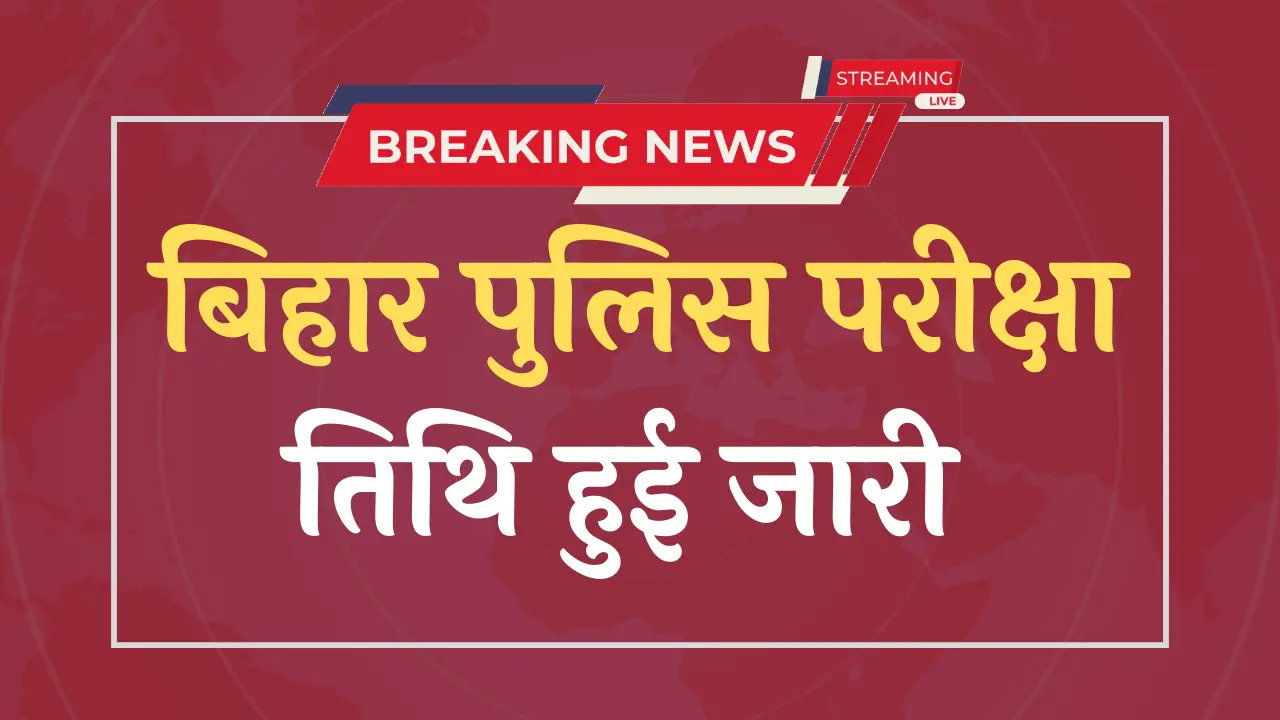 STREAMING
LIVE

BREAKING NEWS

बिहार पुलिस परीक्षा
तिथि हुई जारी